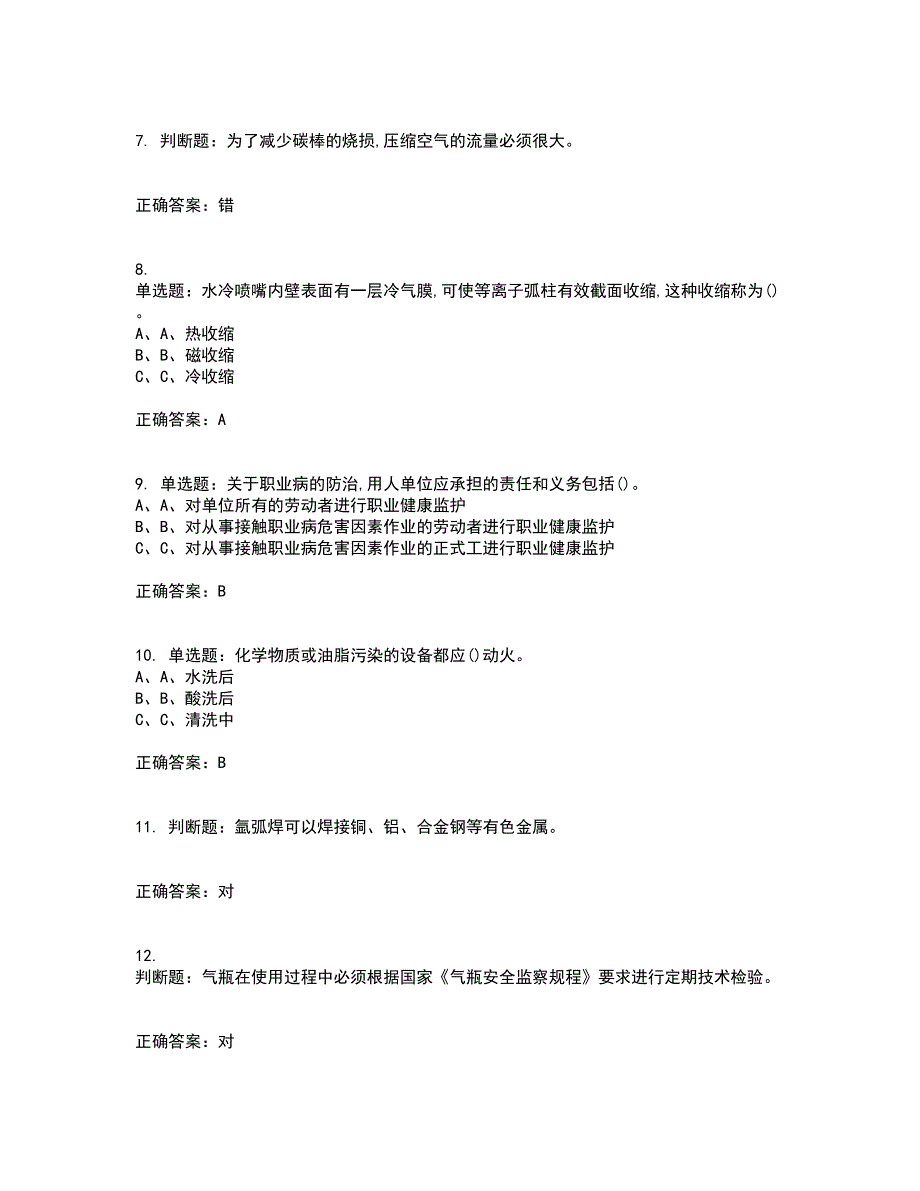 7. 判断题：为了减少碳棒的烧损,压缩空气的流量必须很大。

正确答案：错

8.
单选题：水冷喷嘴内壁表面有一层冷气膜,可使等离子弧柱有效截面收缩,这种收缩称为()。
A、A、热收缩
B、B、磁收缩
C、C、冷收缩

正确答案：A

9. 单选题：关于职业病的防治,用人单位应承担的责任和义务包括()。
A、A、对单位所有的劳动者进行职业健康监护
B、B、对从事接触职业病危害因素作业的劳动者进行职业健康监护
C、C、对从事接触职业病危害因素作业的正式工进行职业健康监护

正确答案：B

10. 单选题：化学物质或油脂污染的设备都应()动火。
A、A、水洗后
B、B、酸洗后
C、C、清洗中

正确答案：B

11. 判断题：氩弧焊可以焊接铜、铝、合金钢等有色金属。

正确答案：对

12.
判断题：气瓶在使用过程中必须根据国家《气瓶安全监察规程》要求进行定期技术检验。

正确答案：对